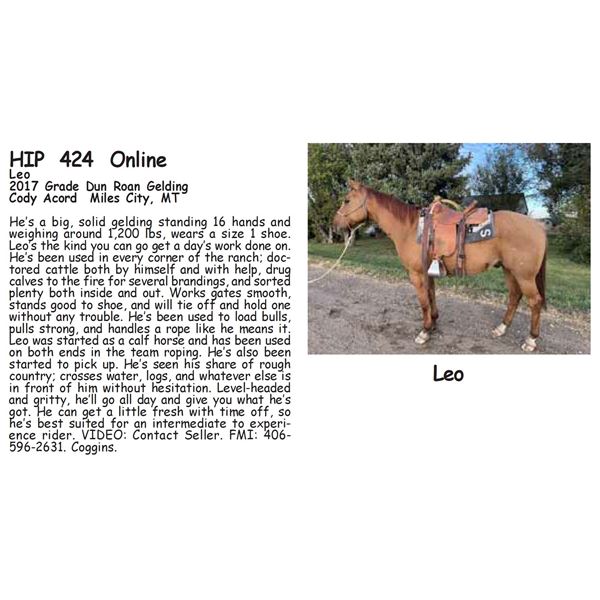 HIP 424 Online
Leo
2017 Grade Dun Roan Gelding
Cody Acord Miles City, MT

He's a big, solid gelding standing 16 hands and weighing around 1,200 lbs, wears a size 1 shoe. Leo's the kind you can go get a day's work done on. He's been used in every corner of the ranch; doctored cattle both by himself and with help, drug calves to the fire for several brandings, and sorted plenty both inside and out. Works gates smooth, stands good to shoe, and will tie off and hold one without any trouble. He's been used to load bulls, pulls strong, and handles a rope like he means it. Leo was started as a calf horse and has been used on both ends in the team roping. He's also been started to pick up. He's seen his share of rough country; crosses water, logs, and whatever else is in front of him without hesitation. Level-headed and gritty, he'll go all day and give you what he's got. He can get a little fresh with time off, so he's best suited for an intermediate to experience rider. VIDEO: Contact Seller. FMI: 406-596-2631. Coggins.

S

Leo